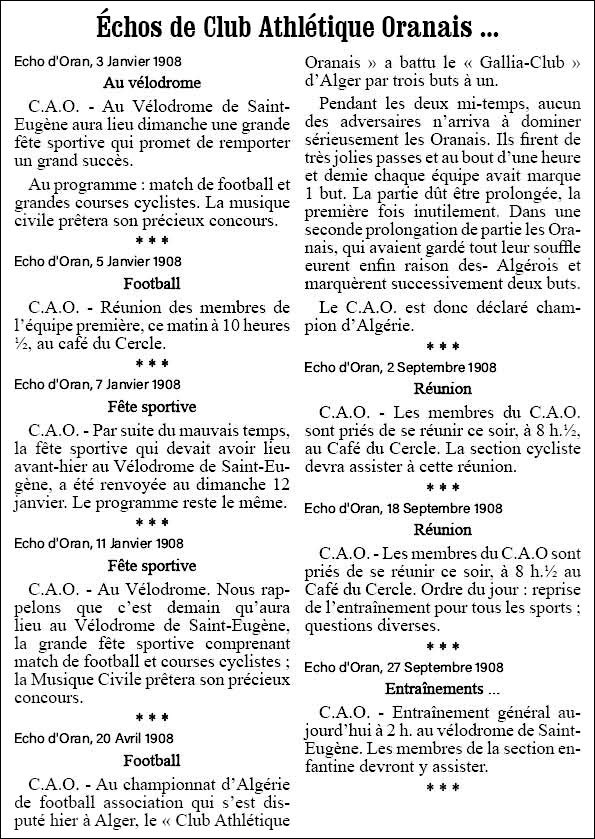 Échos de Club Athlétique Oranais ...

Echo d'Oran, 3 Janvier 1908

Au vélodrome

C.A.O. - Au Vélodrome de Saint-Eugène aura lieu dimanche une grande fête sportive qui promet de remporter un grand succès.

Au programme : match de football et grandes courses cyclistes. La musique civile prêtera son précieux concours.

* * *

Echo d'Oran, 5 Janvier 1908

Football

C.A.O. - Réunion des membres de l'équipe première, ce matin à 10 heures ½, au café du Cercle.

* * *

Echo d'Oran, 7 Janvier 1908

Fête sportive

C.A.O. - Par suite du mauvais temps, la fête sportive qui devait avoir lieu avant-hier au Vélodrome de Saint-Eugène, a été renvoyée au dimanche 12 janvier. Le programme reste le même.

* * *

Echo d'Oran, 11 Janvier 1908

Fête sportive

C.A.O. - Au Vélodrome. Nous rappelons que c'est demain qu'aura lieu au Vélodrome de Saint-Eugène, la grande fête sportive comprenant match de football et courses cyclistes ; la Musique Civile prêtera son précieux concours.

* * *

Echo d'Oran, 20 Avril 1908

Football

C.A.O. - Au championnat d'Algérie de football association qui s'est disputé hier à Alger, le « Club Athlétique Oranais » a battu le « Gallia-Club » d'Alger par trois buts à un.

Pendant les deux mi-temps, aucun des adversaires n'arriva à dominer sérieusement les Oranais. Ils firent de très jolies passes et au bout d'une heure et demie chaque équipe avait marque 1 but. La partie dût être prolongée, la première fois inutilement. Dans une seconde prolongation de partie les Oranais, qui avaient gardé tout leur souffle eurent enfin raison des- Algérois et marquèrent successivement deux buts.

Le C.A.O. est donc déclaré champion d'Algérie.

* * *

Echo d'Oran, 2 Septembre 1908

Réunion

C.A.O. - Les membres du C.A.O. sont priés de se réunir ce soir, à 8 h.½, au Café du Cercle. La section cycliste devra assister à cette réunion.

* * *

Echo d'Oran, 18 Septembre 1908

Réunion

C.A.O. - Les membres du C.A.O sont priés de se réunir ce soir, à 8 h.½ au Café du Cercle. Ordre du jour : reprise de l'entraînement pour tous les sports ; questions diverses.

* * *

Echo d'Oran, 27 Septembre 1908

Entraînements ...

C.A.O. - Entraînement général aujourd'hui à 2 h. au vélodrome de Saint-Eugène. Les membres de la section enfantine devront y assister.

* * *